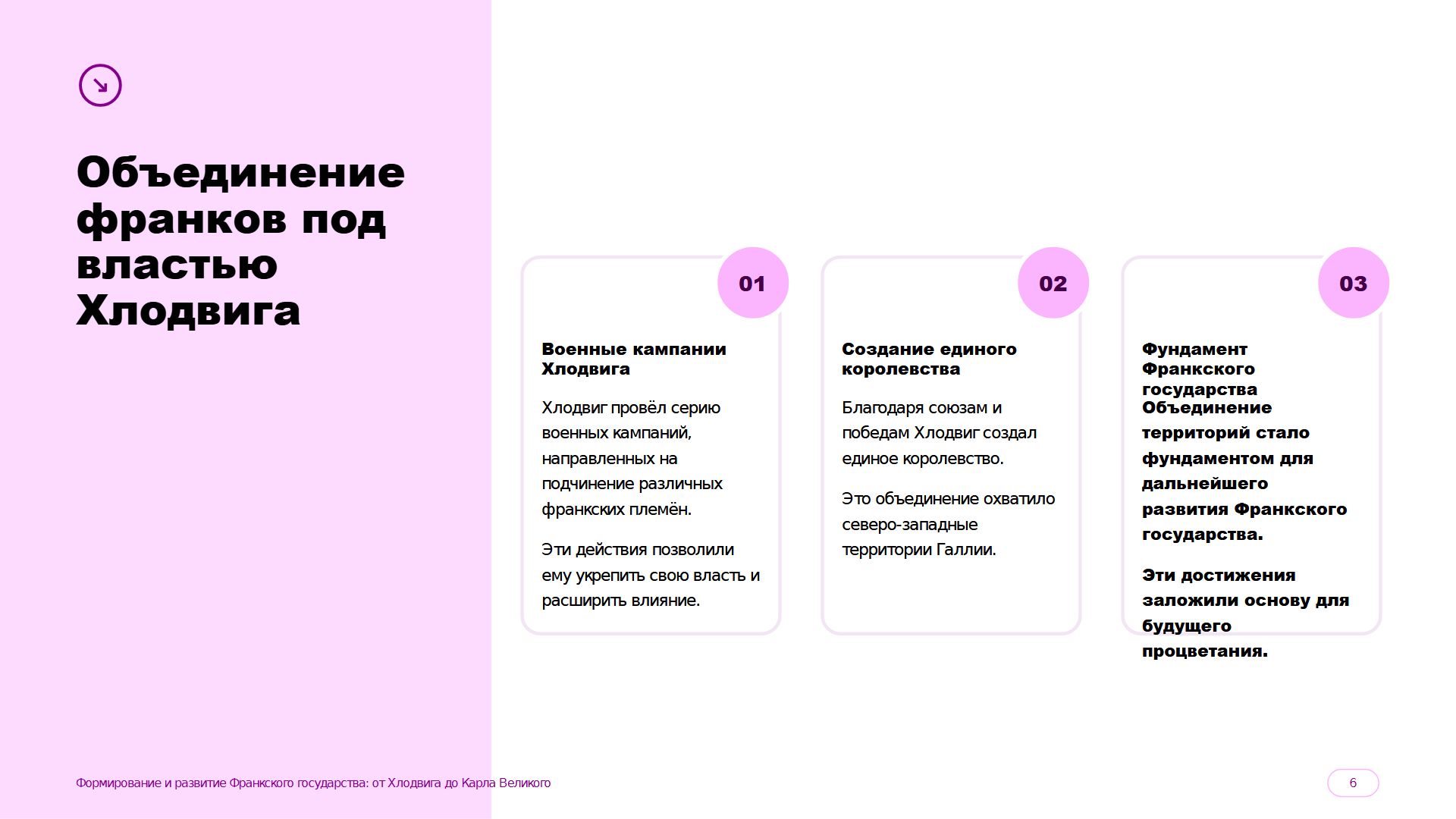 Объединение франков под властью Хлодвига

01

Военные кампании Хлодвига

Хлодвиг провёл серию военных кампаний, направленных на подчинение различных франкских племён.

Эти действия позволили ему укрепить свою власть и расширить влияние.

02

Создание единого королевства

Благодаря союзам и победам Хлодвиг создал единое королевство.

Это объединение охватило северо-западные территории Галлии.

03

Фундамент Франкского государства

Объединение территорий стало фундаментом для дальнейшего развития Франкского государства.

Эти достижения заложили основу для будущего процветания.

Формирование и развитие Франкского государства: от Хлодвига до Карла Великого

6